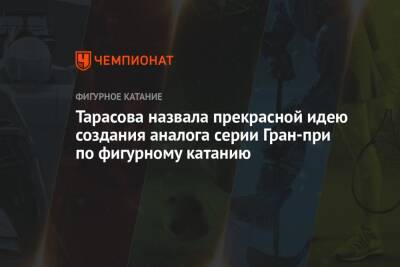 ЧЕМПИОНАТ

ФИГУРНОЕ КАТАНИЕ

Тарасова назвала прекрасной идею создания аналога серии Гран-при по фигурному катанию